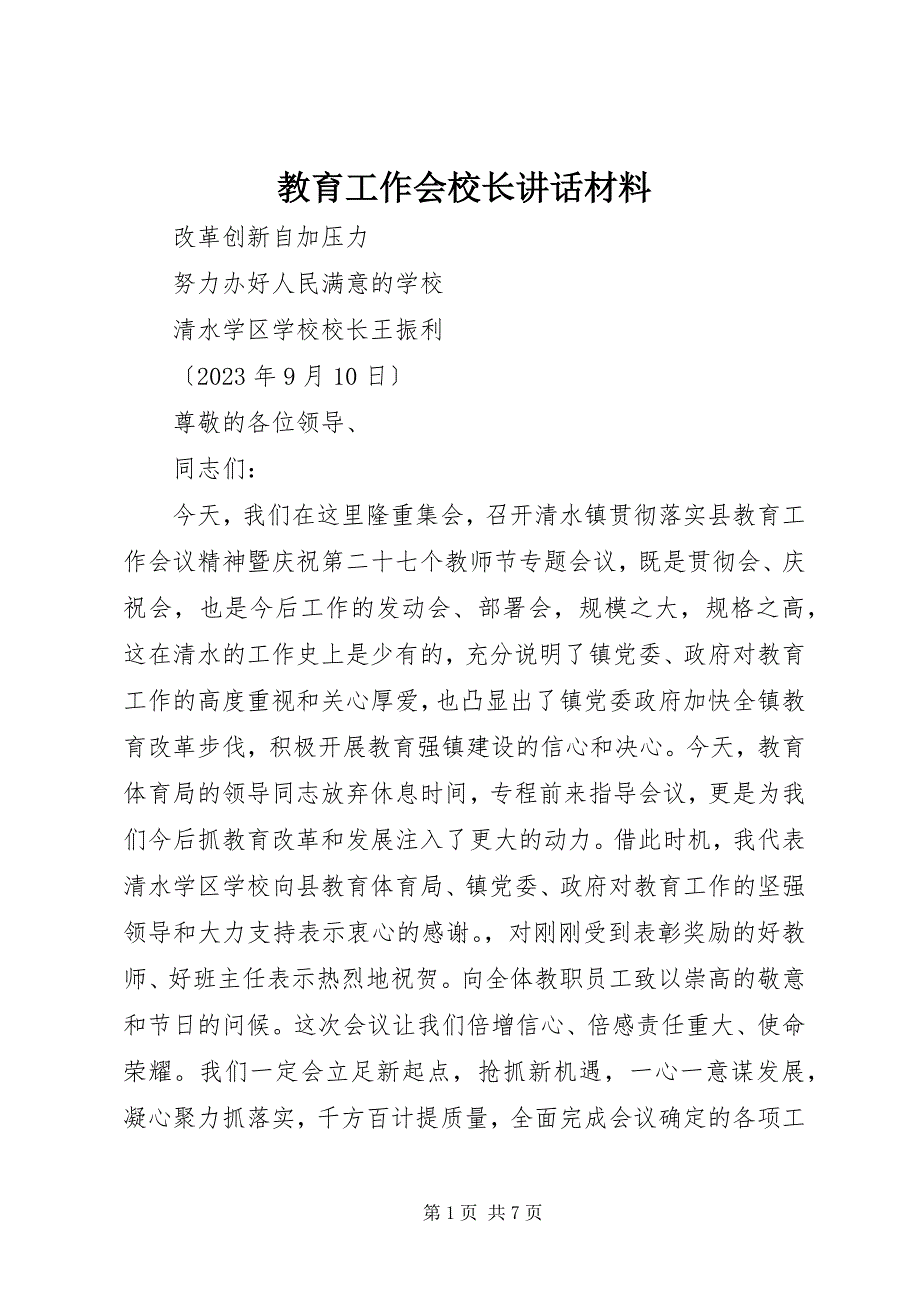 教育工作会校长讲话材料

改革创新自加压力

努力办好人民满意的学校

清水学区学校校长王振利

〔2023年9月10日〕

尊敬的各位领导、

同志们：

今天，我们在这里隆重集会，召开清水镇贯彻落实县教育工作会议精神暨庆祝第二十七个教师节专题会议，既是贯彻会、庆祝会，也是今后工作的发动会、部署会，规模之大，规格之高，这在清水的工作史上是少有的，充分说明了镇党委、政府对教育工作的高度重视和关心厚爱，也凸显出了镇党委政府加快全镇教育改革步伐，积极开展教育强镇建设的信心和决心。今天，教育体育局的领导同志放弃休息时间，专程前来指导会议，更是为我们今后抓教育改革和发展注入了更大的动力。借此时机，我代表清水学区学校向县教育体育局、镇党委、政府对教育工作的坚强领导和大力支持表示衷心的感谢。，对刚刚受到表彰奖励的好教师、好班主任表示热烈地祝贺。向全体教职员工致以崇高的敬意和节日的问候。这次会议让我们倍增信心、倍感责任重大、使命荣耀。我们一定会立足新起点，抢抓新机遇，一心一意谋发展，凝心聚力抓落实，千方百计提质量，全面完成会议确定的各项工

第1页 共7页